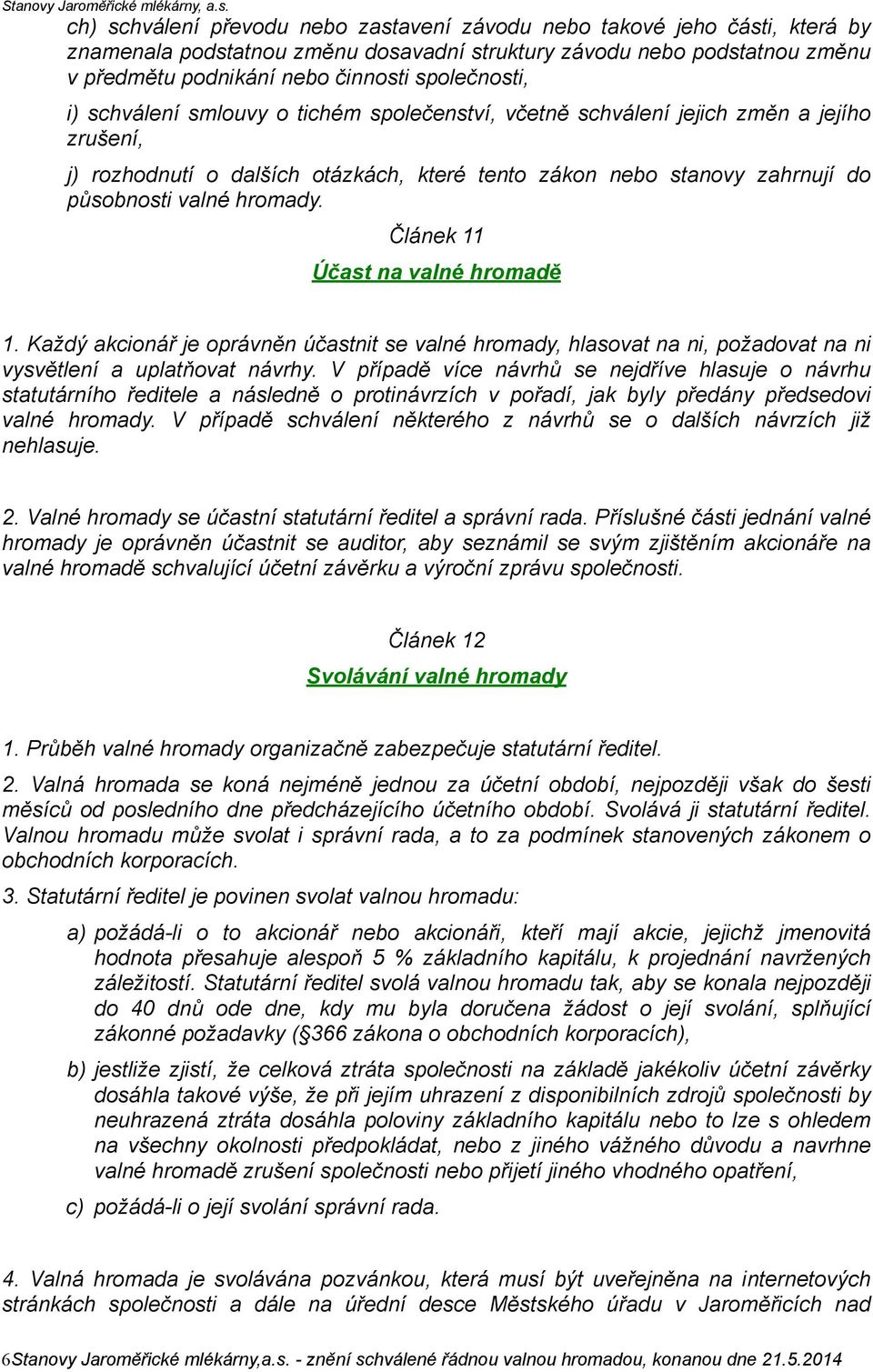 Stanovy Jaroměřické mlékárny, a.s.

ch) schválení převodu nebo zastavení závodu nebo takové jeho části, která by znamenala podstatnou změnu dosavadní struktury závodu nebo podstatnou změnu v předmětu podnikání nebo činnosti společnosti,

i) schválení smlouvy o tichém společenství, včetně schválení jejich změn a jejího zrušení,

j) rozhodnutí o dalších otázkách, které tento zákon nebo stanovy zahrnují do působnosti valné hromady.

Článek 11

Účast na valné hromadě

1. Každý akcionář je oprávněn účastnit se valné hromady, hlasovat na ni, požadovat na ni vysvětlení a uplatňovat návrhy. V případě více návrhů se nejdříve hlasuje o návrhu statutárního ředitele a následně o protinávrzích v pořadí, jak byly předány předsedovi valné hromady. V případě schválení některého z návrhů se o dalších návrzích již nehlasuje.

2. Valné hromady se účastní statutární ředitel a správní rada. Příslušné části jednání valné hromady je oprávněn účastnit se auditor, aby seznámil se svým zjištěním akcionáře na valné hromadě schvalující účetní závěrku a výroční zprávu společnosti.

Článek 12

Svolávání valné hromady

1. Průběh valné hromady organizačně zabezpečuje statutární ředitel.

2. Valná hromada se koná nejméně jednou za účetní období, nejpozději však do šesti měsíců od posledního dne předcházejícího účetního období. Svolává ji statutární ředitel. Valnou hromadu může svolat i správní rada, a to za podmínek stanovených zákonem o obchodních korporacích.

3. Statutární ředitel je povinen svolat valnou hromadu:

a) požádá-li o to akcionář nebo akcionáři, kteří mají akcie, jejichž jmenovitá hodnota přesahuje alespoň 5 % základního kapitálu, k projednání navržených záležitostí. Statutární ředitel svolá valnou hromadu tak, aby se konala nejpozději do 40 dnů ode dne, kdy mu byla doručena žádost o její svolání, splňující zákonné požadavky (§366 zákona o obchodních korporacích),

b) jestliže zjistí, že celková ztráta společnosti na základě jakékoliv účetní závěrky dosáhla takové výše, že při jejím uhrazení z disponibilních zdrojů společnosti by neuhrazená ztráta dosáhla poloviny základního kapitálu nebo to lze s ohledem na všechny okolnosti předpokládat, nebo z jiného vážného důvodu a navrhne valné hromadě zrušení společnosti nebo přijetí jiného vhodného opatření,

c) požádá-li o její svolání správní rada.

4. Valná hromada je svolávána pozvánkou, která musí být uveřejněna na internetových stránkách společnosti a dále na úřední desce Městského úřadu v Jaroměřicích nad

6Stanovy Jaroměřické mlékárny,a.s. - znění schválené řádnou valnou hromadou, konanou dne 21.5.2014